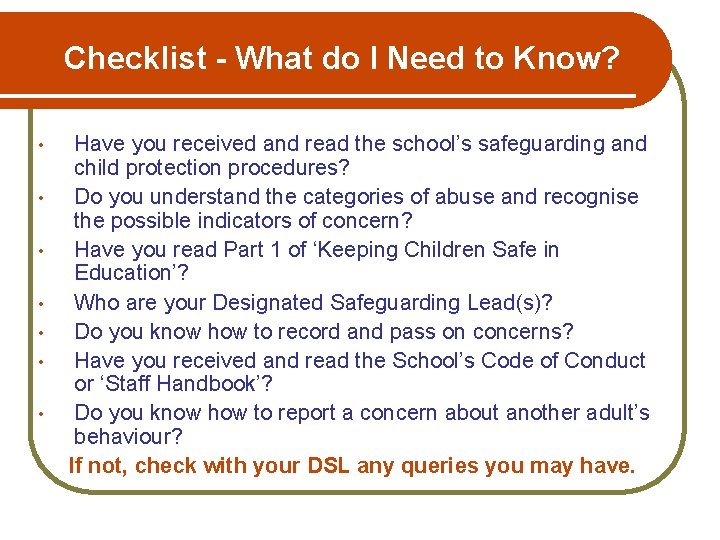 Checklist - What do I Need to Know?

• Have you received and read the school's safeguarding and child protection procedures?
• Do you understand the categories of abuse and recognise the possible indicators of concern?
• Have you read Part 1 of 'Keeping Children Safe in Education'?
• Who are your Designated Safeguarding Lead(s)?
• Do you know how to record and pass on concerns?
• Have you received and read the School's Code of Conduct or 'Staff Handbook'?
• Do you know how to report a concern about another adult's behaviour?

If not, check with your DSL any queries you may have.